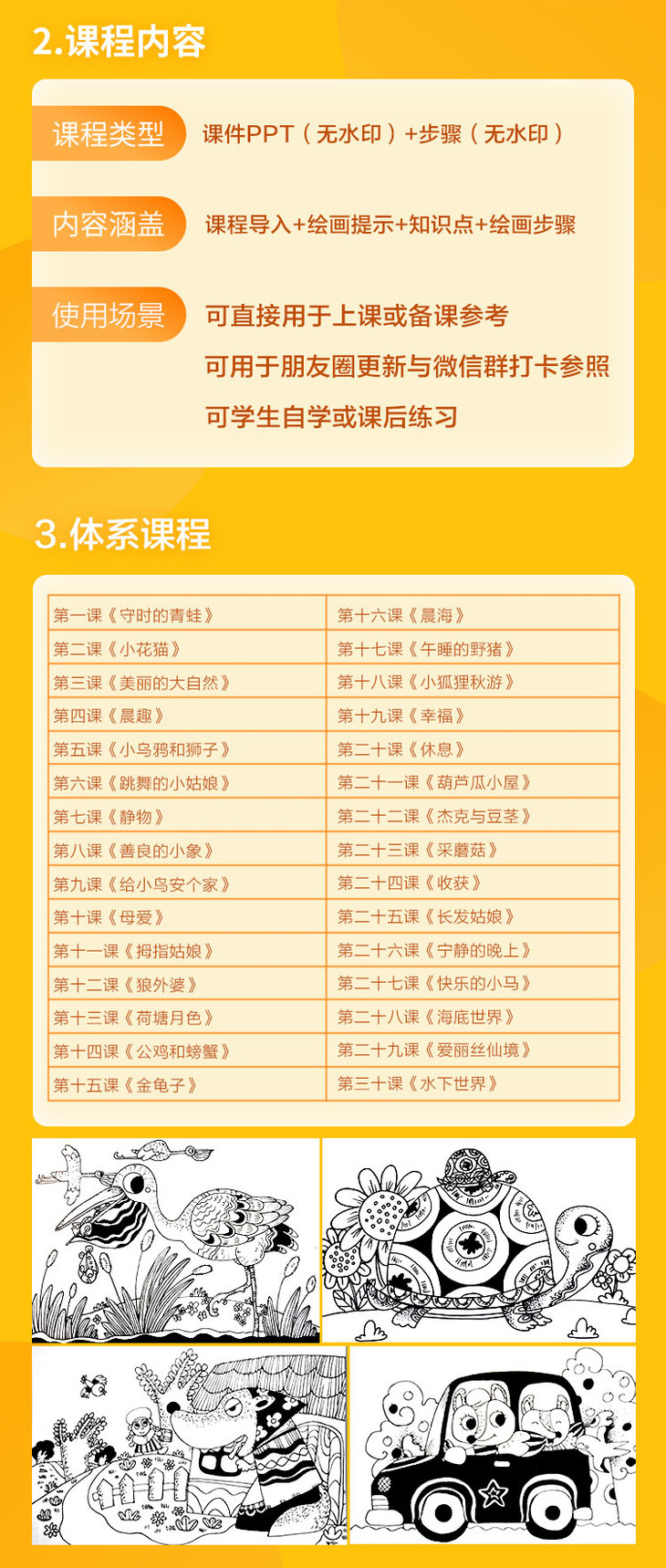 2.课程内容

课程类型 课件PPT（无水印）+步骤（无水印）

内容涵盖 课程导入+绘画提示+知识点+绘画步骤

使用场景 可直接用于上课或备课参考
可用于朋友圈更新与微信群打卡参照
可学生自学或课后练习

3.体系课程

| 第一课《守时的青蛙》 | 第十六课《晨海》 |
|---|---|
| 第二课《小花猫》 | 第十七课《午睡的野猪》 |
| 第三课《美丽的大自然》 | 第十八课《小狐狸秋游》 |
| 第四课《晨趣》 | 第十九课《幸福》 |
| 第五课《小乌鸦和狮子》 | 第二十课《休息》 |
| 第六课《跳舞的小姑娘》 | 第二十一课《葫芦瓜小屋》 |
| 第七课《静物》 | 第二十二课《杰克与豆茎》 |
| 第八课《善良的小象》 | 第二十三课《采蘑菇》 |
| 第九课《给小鸟安个家》 | 第二十四课《收获》 |
| 第十课《母爱》 | 第二十五课《长发姑娘》 |
| 第十一课《拇指姑娘》 | 第二十六课《宁静的晚上》 |
| 第十二课《狼外婆》 | 第二十七课《快乐的小马》 |
| 第十三课《荷塘月色》 | 第二十八课《海底世界》 |
| 第十四课《公鸡和螃蟹》 | 第二十九课《爱丽丝仙境》 |
| 第十五课《金龟子》 | 第三十课《水下世界》 |